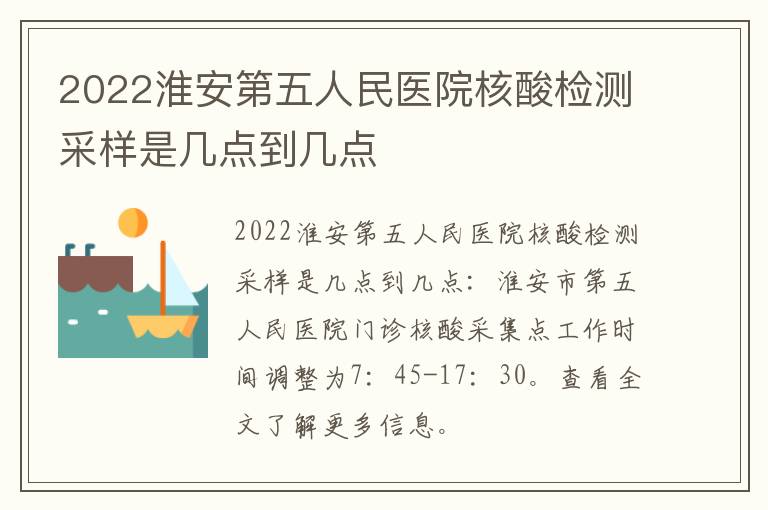 2022淮安第五人民医院核酸检测采样是几点到几点

2022淮安第五人民医院核酸检测采样是几点到几点：淮安市第五人民医院门诊核酸采集点工作时间调整为7：45-17：30。查看全文了解更多信息。